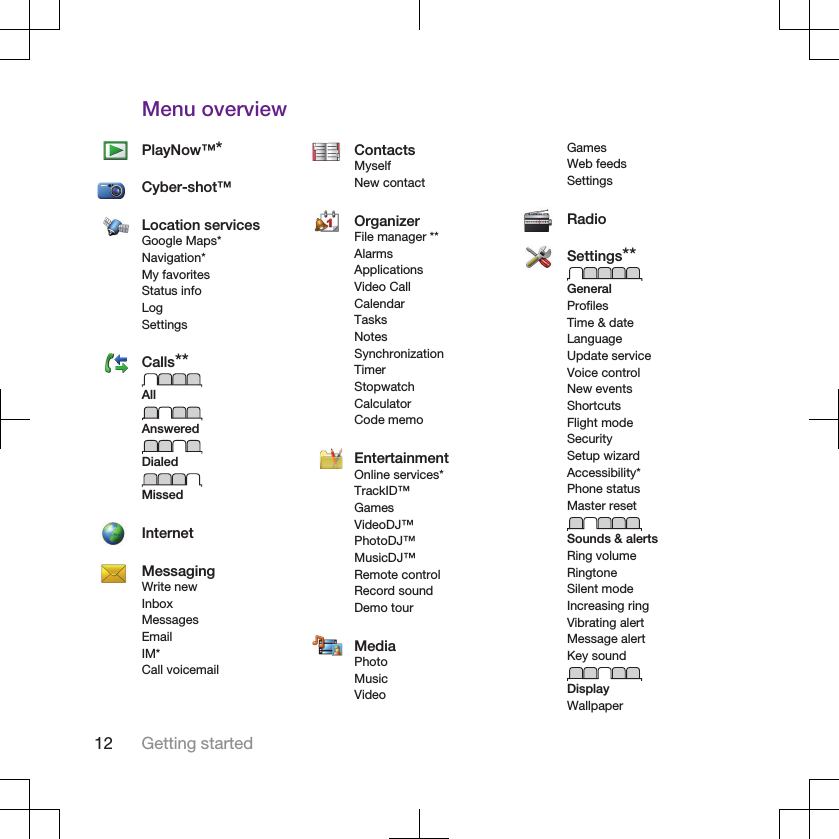 Menu overview

PlayNow™*

Cyber-shot™

Location services
Google Maps*
Navigation*
My favorites
Status info
Log
Settings

Calls**
All
Answered
Dialed
Missed

Internet

Messaging
Write new
Inbox
Messages
Email
IM*
Call voicemail

Contacts
Myself
New contact

Organizer
File manager **
Alarms
Applications
Video Call
Calendar
Tasks
Notes
Synchronization
Timer
Stopwatch
Calculator
Code memo

Entertainment
Online services*
TrackID™
Games
VideoDJ™
PhotoDJ™
MusicDJ™
Remote control
Record sound
Demo tour

Media
Photo
Music
Video
Games
Web feeds
Settings

Radio

Settings**
General
Profiles
Time & date
Language
Update service
Voice control
New events
Shortcuts
Flight mode
Security
Setup wizard
Accessibility*
Phone status
Master reset
Sounds & alerts
Ring volume
Ringtone
Silent mode
Increasing ring
Vibrating alert
Message alert
Key sound
Display
Wallpaper

12 Getting started